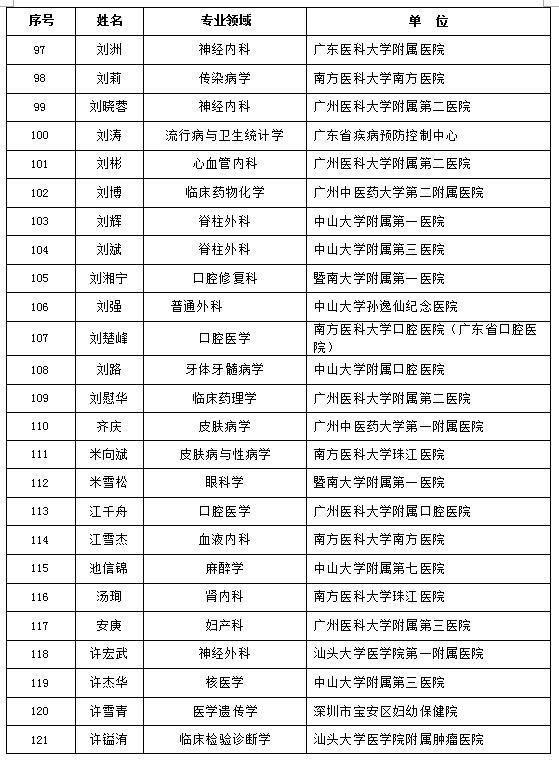 | 序号 | 姓名 | 专业领域 | 单 位 |
|---|---|---|---|
| 97 | 刘洲 | 神经内科 | 广东医科大学附属医院 |
| 98 | 刘莉 | 传染病学 | 南方医科大学南方医院 |
| 99 | 刘晓蓉 | 神经内科 | 广州医科大学附属第二医院 |
| 100 | 刘涛 | 流行病与卫生统计学 | 广东省疾病预防控制中心 |
| 101 | 刘彬 | 心血管内科 | 广州医科大学附属第二医院 |
| 102 | 刘博 | 临床药物化学 | 广州中医药大学第二附属医院 |
| 103 | 刘辉 | 脊柱外科 | 中山大学附属第一医院 |
| 104 | 刘斌 | 脊柱外科 | 中山大学附属第三医院 |
| 105 | 刘湘宁 | 口腔修复科 | 暨南大学附属第一医院 |
| 106 | 刘强 | 普通外科 | 中山大学孙逸仙纪念医院 |
| 107 | 刘楚峰 | 口腔医学 | 南方医科大学口腔医院（广东省口腔医院） |
| 108 | 刘路 | 牙体牙髓病学 | 中山大学附属口腔医院 |
| 109 | 刘慰华 | 临床药理学 | 广州医科大学附属第二医院 |
| 110 | 齐庆 | 皮肤病学 | 广州中医药大学第一附属医院 |
| 111 | 米向斌 | 皮肤病与性病学 | 南方医科大学珠江医院 |
| 112 | 米雪松 | 眼科学 | 暨南大学附属第一医院 |
| 113 | 江千舟 | 口腔医学 | 广州医科大学附属口腔医院 |
| 114 | 江雪杰 | 血液内科 | 南方医科大学南方医院 |
| 115 | 池信锦 | 麻醉学 | 中山大学附属第七医院 |
| 116 | 汤珣 | 肾内科 | 南方医科大学珠江医院 |
| 117 | 安庚 | 妇产科 | 广州医科大学附属第三医院 |
| 118 | 许宏武 | 神经外科 | 汕头大学医学院第一附属医院 |
| 119 | 许杰华 | 核医学 | 中山大学附属第三医院 |
| 120 | 许雪青 | 医学遗传学 | 深圳市宝安区妇幼保健院 |
| 121 | 许镒洧 | 临床检验诊断学 | 汕头大学医学院附属肿瘤医院 |